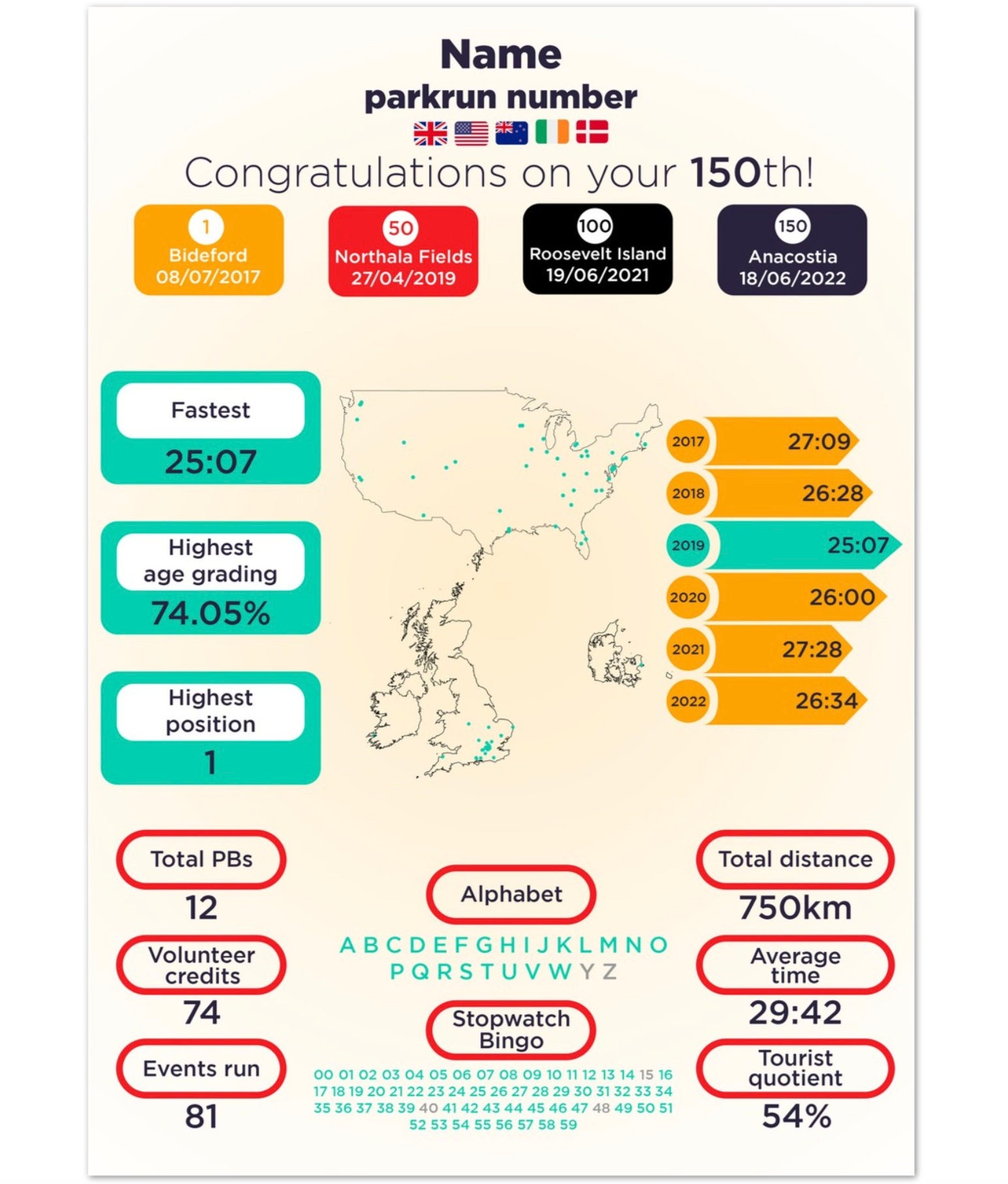 Name
parkrun number

Congratulations on your 150th!

1
Bideford
08/07/2017

50
Northala Fields
27/04/2019

100
Roosevelt Island
19/06/2021

150
Anacostia
18/06/2022

Fastest
25:07

Highest age grading
74.05%

Highest position
1

2017 27:09
2018 26:28
2019 25:07
2020 26:00
2021 27:28
2022 26:34

Total PBs
12

Volunteer credits
74

Events run
81

Alphabet
A B C D E F G H I J K L M N O P Q R S T U V W Y Z

Stopwatch Bingo
00 01 02 03 04 05 06 07 08 09 10 11 12 13 14 15 16 17 18 19 20 21 22 23 24 25 26 27 28 29 30 31 32 33 34 35 36 37 38 39 40 41 42 43 44 45 46 47 48 49 50 51 52 53 54 55 56 57 58 59

Total distance
750km

Average time
29:42

Tourist quotient
54%